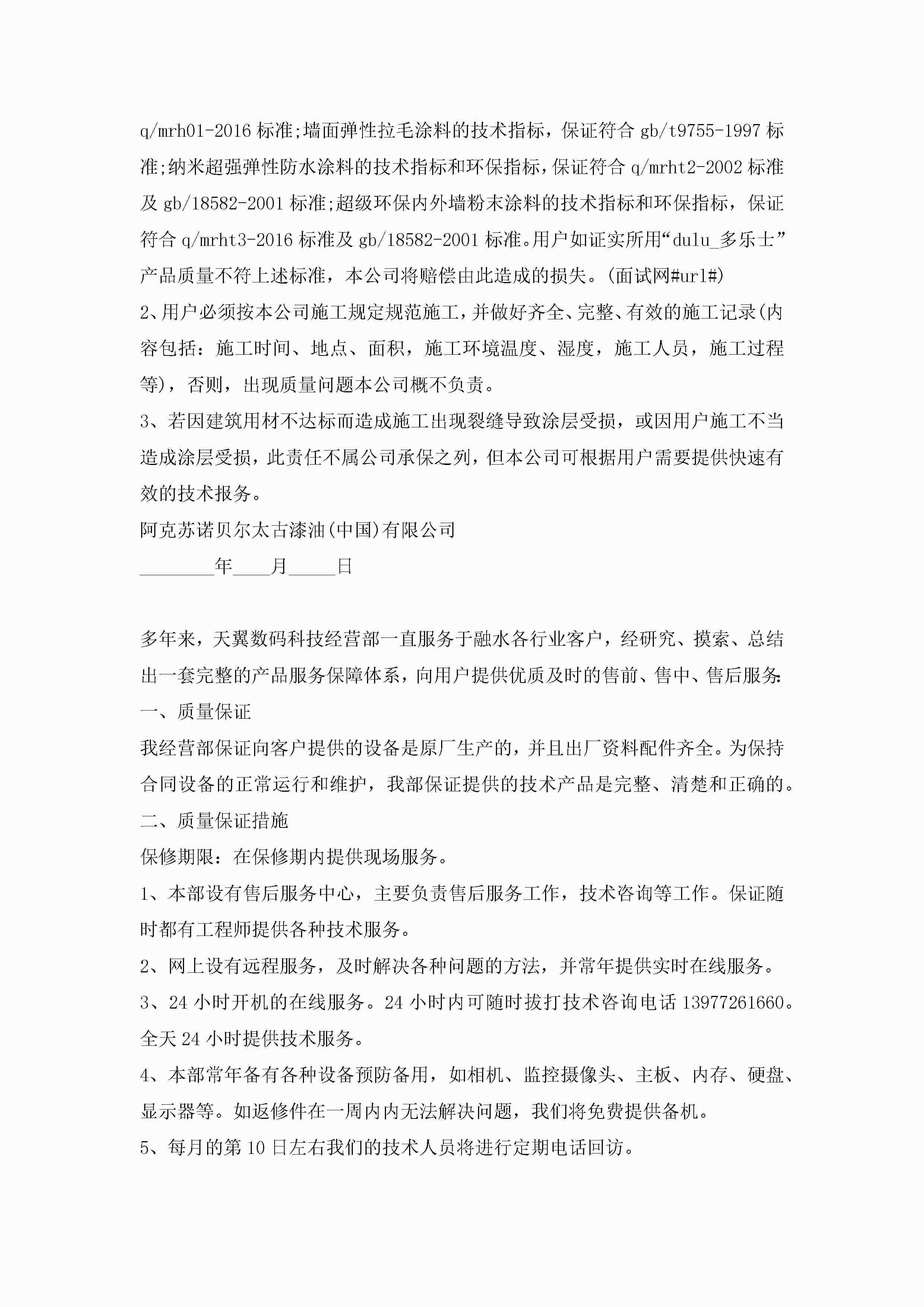 q/mrh01-2016 标准;墙面弹性拉毛涂料的技术指标，保证符合 gb/t9755-1997 标准;纳米超强弹性防水涂料的技术指标和环保指标，保证符合 q/mrht2-2002 标准及 gb/18582-2001 标准;超级环保内外墙粉末涂料的技术指标和环保指标，保证符合 q/mrht3-2016 标准及 gb/18582-2001 标准。用户如证实所用“dulu_多乐士”产品质量不符上述标准，本公司将赔偿由此造成的损失。(面试网#url#)

2、用户必须按本公司施工规定规范施工，并做好齐全、完整、有效的施工记录(内容包括：施工时间、地点、面积，施工环境温度、湿度，施工人员，施工过程等)，否则，出现质量问题本公司概不负责。

3、若因建筑用材不达标而造成施工出现裂缝导致涂层受损，或因用户施工不当造成涂层受损，此责任不属公司承保之列，但本公司可根据用户需要提供快速有效的技术报务。

阿克苏诺贝尔太古漆油(中国)有限公司

________年____月_____日

多年来，天翼数码科技经营部一直服务于融水各行业客户，经研究、摸索、总结出一套完整的产品服务保障体系，向用户提供优质及时的售前、售中、售后服务:

一、质量保证

我经营部保证向客户提供的设备是原厂生产的，并且出厂资料配件齐全。为保持合同设备的正常运行和维护，我部保证提供的技术产品是完整、清楚和正确的。

二、质量保证措施

保修期限：在保修期内提供现场服务。

1、本部设有售后服务中心，主要负责售后服务工作，技术咨询等工作。保证随时都有工程师提供各种技术服务。

2、网上设有远程服务，及时解决各种问题的方法，并常年提供实时在线服务。

3、24 小时开机的在线服务。24 小时内可随时拔打技术咨询电话 13977261660。全天 24 小时提供技术服务。

4、本部常年备有各种设备预防备用，如相机、监控摄像头、主板、内存、硬盘、显示器等。如返修件在一周内内无法解决问题，我们将免费提供备机。

5、每月的第 10 日左右我们的技术人员将进行定期电话回访。